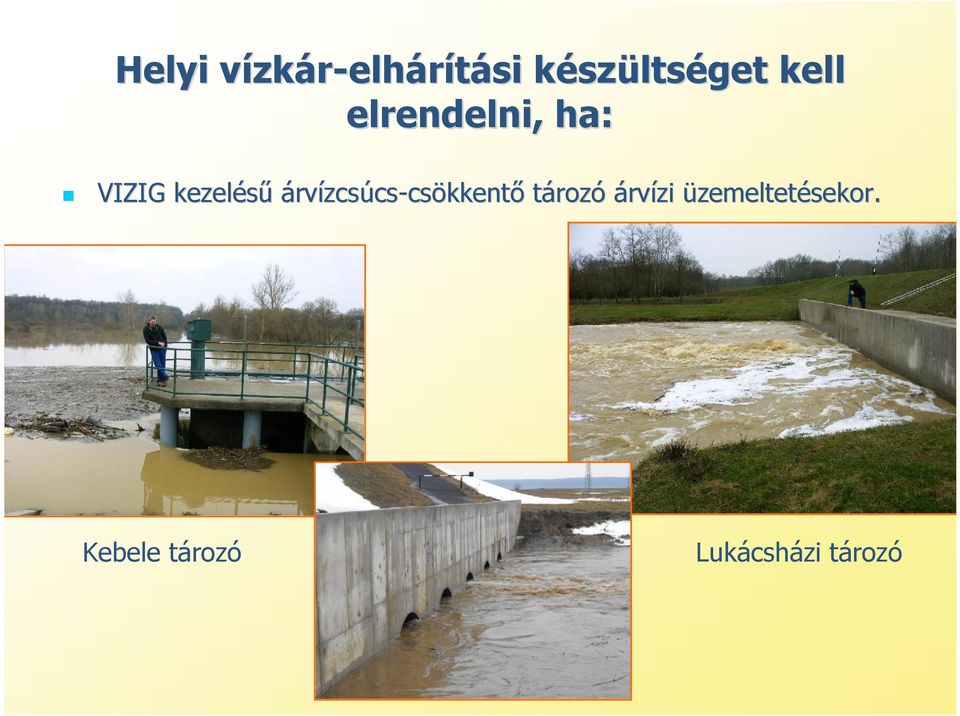 Helyi vízkár-elhárítási készültséget kell elrendelni, ha:

VIZIG kezelésű árvízcsúcs-csökkentő tározó árvízi üzemeltetésekor.

Kebele tározó

Lukácsházi tározó